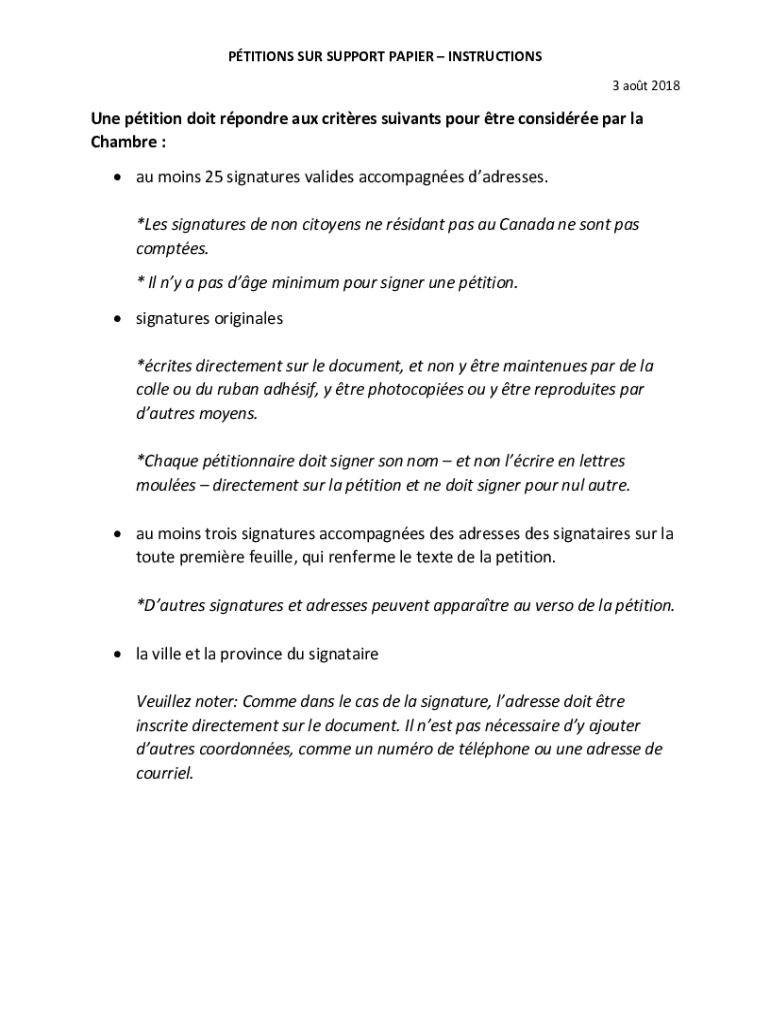 PÉTITIONS SUR SUPPORT PAPIER – INSTRUCTIONS

3 août 2018

Une pétition doit répondre aux critères suivants pour être considérée par la Chambre :

• au moins 25 signatures valides accompagnées d'adresses.

*Les signatures de non citoyens ne résidant pas au Canada ne sont pas comptées.

* Il n'y a pas d'âge minimum pour signer une pétition.

• signatures originales

*écrites directement sur le document, et non y être maintenues par de la colle ou du ruban adhésif, y être photocopiées ou y être reproduites par d'autres moyens.

*Chaque pétitionnaire doit signer son nom – et non l'écrire en lettres moulées – directement sur la pétition et ne doit signer pour nul autre.

• au moins trois signatures accompagnées des adresses des signataires sur la toute première feuille, qui renferme le texte de la petition.

*D'autres signatures et adresses peuvent apparaître au verso de la pétition.

• la ville et la province du signataire

Veuillez noter: Comme dans le cas de la signature, l'adresse doit être inscrite directement sur le document. Il n'est pas nécessaire d'y ajouter d'autres coordonnées, comme un numéro de téléphone ou une adresse de courriel.